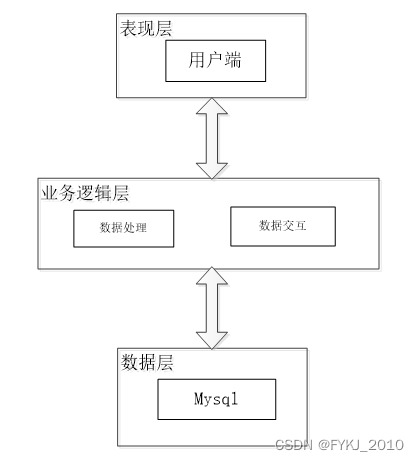 表现层

用户端

业务逻辑层

数据处理

数据交互

数据层

Mysql

CSDN @FYKJ_2010